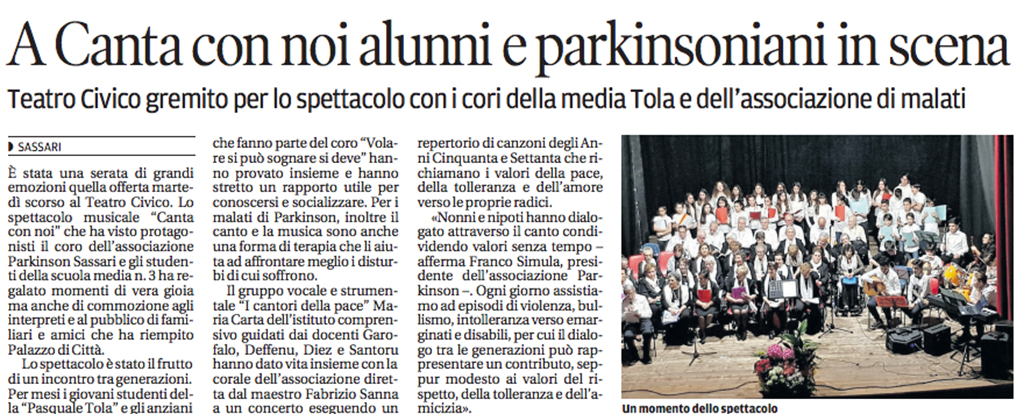 A Canta con noi alunni e parkinsoniani in scena

Teatro Civico gremito per lo spettacolo con i cori della media Tola e dell'associazione di malati

SASSARI

È stata una serata di grandi emozioni quella offerta martedì scorso al Teatro Civico. Lo spettacolo musicale "Canta con noi" che ha visto protagonisti il coro dell'associazione Parkinson Sassari e gli studenti della scuola media n. 3 ha regalato momenti di vera gioia ma anche di commozione agli interpreti e al pubblico di familiari e amici che ha riempito Palazzo di Città.

Lo spettacolo è stato il frutto di un incontro tra generazioni. Per mesi i giovani studenti della "Pasquale Tola" e gli anziani che fanno parte del coro "Volare si può sognare si deve" hanno provato insieme e hanno stretto un rapporto utile per conoscersi e socializzare. Per i malati di Parkinson, inoltre il canto e la musica sono anche una forma di terapia che li aiuta ad affrontare meglio i disturbi di cui soffrono.

Il gruppo vocale e strumentale "I cantori della pace" Maria Carta dell'istituto comprensivo guidati dai docenti Garofalo, Deffenu, Diez e Santoru hanno dato vita insieme con la corale dell'associazione diretta dal maestro Fabrizio Sanna a un concerto eseguendo un repertorio di canzoni degli Anni Cinquanta e Settanta che richiamano i valori della pace, della tolleranza e dell'amore verso le proprie radici.

«Nonni e nipoti hanno dialogato attraverso il canto condividendo valori senza tempo – afferma Franco Simula, presidente dell'associazione Parkinson –. Ogni giorno assistiamo ad episodi di violenza, bullismo, intolleranza verso emarginati e disabili, per cui il dialogo tra le generazioni può rappresentare un contributo, seppur modesto ai valori del rispetto, della tolleranza e dell'amicizia».

Un momento dello spettacolo